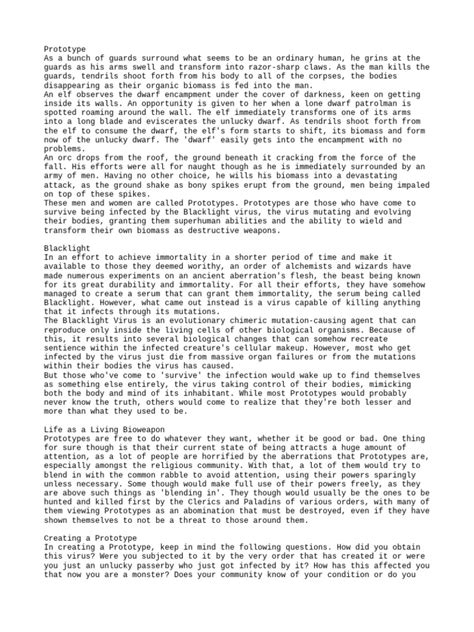 Prototype
As a bunch of guards surround what seems to be an ordinary human, he grins at the guards as his arms swell and transform into razor-sharp claws. As the man kills the guards, tendrils shoot forth from his body to all of the corpses, the bodies disappearing as their organic biomass is fed into the man.
An elf observes the dwarf encampment under the cover of darkness, keen on getting inside its walls. An opportunity is given to her when a lone dwarf patrolman is spotted roaming around the wall. The elf immediately transforms one of its arms into a long blade and eviscerates the unlucky dwarf. As tendrils shoot forth from the elf to consume the dwarf, the elf's form starts to shift, its biomass and form now of the unlucky dwarf. The 'dwarf' easily gets into the encampment with no problems.
An orc drops from the roof, the ground beneath it cracking from the force of the fall. His efforts were all for naught though as he is immediately surrounded by an army of men. Having no other choice, he wills his biomass into a devastating attack, as the ground shake as bony spikes erupt from the ground, men being impaled on top of these spikes.
These men and women are called Prototypes. Prototypes are those who have come to survive being infected by the Blacklight virus, the virus mutating and evolving their bodies, granting them superhuman abilities and the ability to wield and transform their own biomass as destructive weapons.

Blacklight
In an effort to achieve immortality in a shorter period of time and make it available to those they deemed worithy, an order of alchemists and wizards have made numerous experiments on an ancient aberration's flesh, the beast being known for its great durability and immortality. For all their efforts, they have somehow managed to create a serum that can grant them immortality, the serum being called Blacklight. However, what came out instead is a virus capable of killing anything that it infects through its mutations.
The Blacklight Virus is an evolutionary chimeric mutation-causing agent that can reproduce only inside the living cells of other biological organisms. Because of this, it results into several biological changes that can somehow recreate sentience within the infected creature's cellular makeup. However, most who get infected by the virus just die from massive organ failures or from the mutations within their bodies the virus has caused.
But those who've come to 'survive' the infection would wake up to find themselves as something else entirely, the virus taking control of their bodies, mimicking both the body and mind of its inhabitant. While most Prototypes would probably never know the truth, others would come to realize that they're both lesser and more than what they used to be.

Life as a Living Bioweapon
Prototypes are free to do whatever they want, whether it be good or bad. One thing for sure though is that their current state of being attracts a huge amount of attention, as a lot of people are horrified by the aberrations that Prototypes are, especially amongst the religious community. With that, a lot of them would try to blend in with the common rabble to avoid attention, using their powers sparingly unless necessary. Some though would make full use of their powers freely, as they are above such things as 'blending in'. They though would usually be the ones to be hunted and killed first by the Clerics and Paladins of various orders, with many of them viewing Prototypes as an abomination that must be destroyed, even if they have shown themselves to not be a threat to those around them.

Creating a Prototype
In creating a Prototype, keep in mind the following questions. How did you obtain this virus? Were you subjected to it by the very order that has created it or were you just an unlucky passerby who just got infected by it? How has this affected you that now you are a monster? Does your community know of your condition or do you